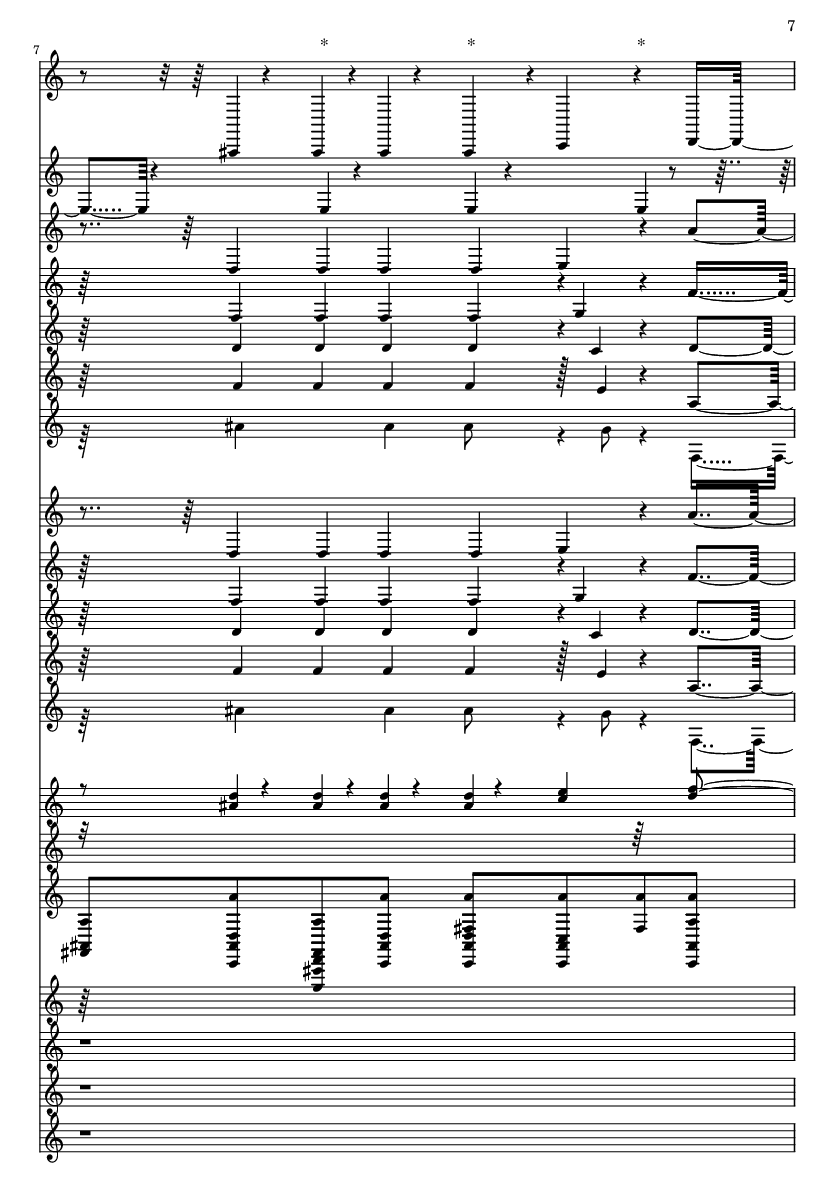 7

7

*

*

*